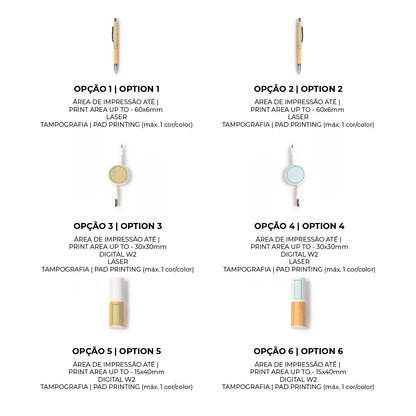 OPÇÃO 1 | OPTION 1
ÁREA DE IMPRESSÃO ATÉ |
PRINT AREA UP TO - 60x6mm
LASER
TAMPOGRAFIA | PAD PRINTING (máx. 1 cor/color)

OPÇÃO 2 | OPTION 2
ÁREA DE IMPRESSÃO ATÉ |
PRINT AREA UP TO - 60x6mm
LASER
TAMPOGRAFIA | PAD PRINTING (máx. 1 cor/color)

OPÇÃO 3 | OPTION 3
ÁREA DE IMPRESSÃO ATÉ |
PRINT AREA UP TO - 30x30mm
DIGITAL W2
LASER
TAMPOGRAFIA | PAD PRINTING (máx. 1 cor/color)

OPÇÃO 4 | OPTION 4
ÁREA DE IMPRESSÃO ATÉ |
PRINT AREA UP TO - 30x30mm
DIGITAL W2
LASER
TAMPOGRAFIA | PAD PRINTING (máx. 1 cor/color)

OPÇÃO 5 | OPTION 5
ÁREA DE IMPRESSÃO ATÉ |
PRINT AREA UP TO - 15x40mm
DIGITAL W2
TAMPOGRAFIA | PAD PRINTING (máx. 1 cor/color)

OPÇÃO 6 | OPTION 6
ÁREA DE IMPRESSÃO ATÉ |
PRINT AREA UP TO - 15x40mm
DIGITAL W2
TAMPOGRAFIA | PAD PRINTING (máx. 1 cor/color)